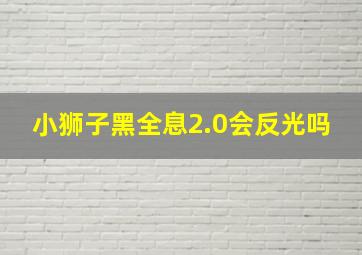 小狮子黑全息2.0会反光吗